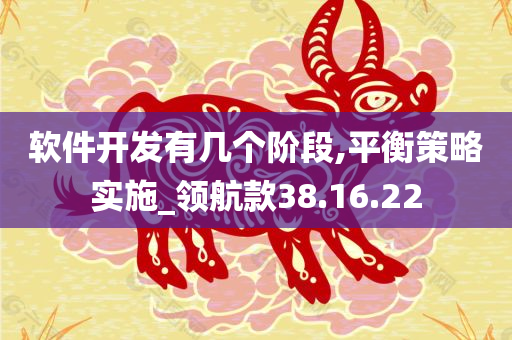 软件开发有几个阶段,平衡策略实施_领航款38.16.22